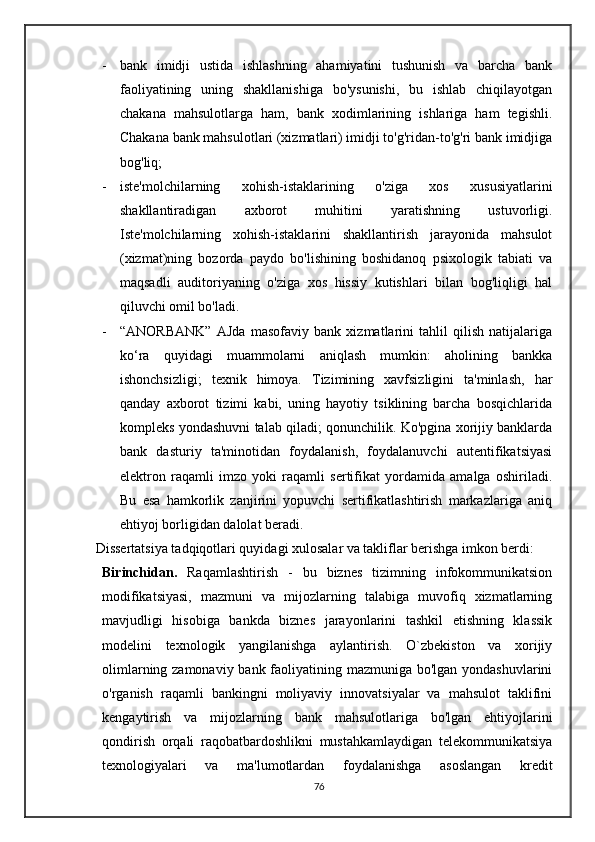 - bank imidji ustida ishlashning ahamiyatini tushunish va barcha bank faoliyatining uning shakllanishiga bo'ysunishi, bu ishlab chiqilayotgan chakana mahsulotlarga ham, bank xodimlarining ishlariga ham tegishli. Chakana bank mahsulotlari (xizmatlari) imidji to'g'ridan-to'g'ri bank imidjiga bog'liq;

- iste'molchilarning xohish-istaklarining o'ziga xos xususiyatlarini shakllantiradigan axborot muhitini yaratishning ustuvorligi. Iste'molchilarning xohish-istaklarini shakllantirish jarayonida mahsulot (xizmat)ning bozorda paydo bo'lishining boshidanoq psixologik tabiati va maqsadli auditoriyaning o'ziga xos hissiy kutishlari bilan bog'liqligi hal qiluvchi omil bo'ladi.

- “ANORBANK” AJda masofaviy bank xizmatlarini tahlil qilish natijalariga ko‘ra quyidagi muammolarni aniqlash mumkin: aholining bankka ishonchsizligi; texnik himoya. Tizimining xavfsizligini ta'minlash, har qanday axborot tizimi kabi, uning hayotiy tsiklining barcha bosqichlarida kompleks yondashuvni talab qiladi; qonunchilik. Ko'pgina xorijiy banklarda bank dasturiy ta'minotidan foydalanish, foydalanuvchi autentifikatsiyasi elektron raqamli imzo yoki raqamli sertifikat yordamida amalga oshiriladi. Bu esa hamkorlik zanjirini yopuvchi sertifikatlashtirish markazlariga aniq ehtiyoj borligidan dalolat beradi.

Dissertatsiya tadqiqotlari quyidagi xulosalar va takliflar berishga imkon berdi:

Birinchidan. Raqamlashtirish - bu biznes tizimning infokommunikatsion modifikatsiyasi, mazmuni va mijozlarning talabiga muvofiq xizmatlarning mavjudligi hisobiga bankda biznes jarayonlarini tashkil etishning klassik modelini texnologik yangilanishga aylantirish. O`zbekiston va xorijiy olimlarning zamonaviy bank faoliyatining mazmuniga bo'lgan yondashuvlarini o'rganish raqamli bankingni moliyaviy innovatsiyalar va mahsulot taklifini kengaytirish va mijozlarning bank mahsulotlariga bo'lgan ehtiyojlarini qondirish orqali raqobatbardoshlikni mustahkamlaydigan telekommunikatsiya texnologiyalari va ma'lumotlardan foydalanishga asoslangan kredit

76